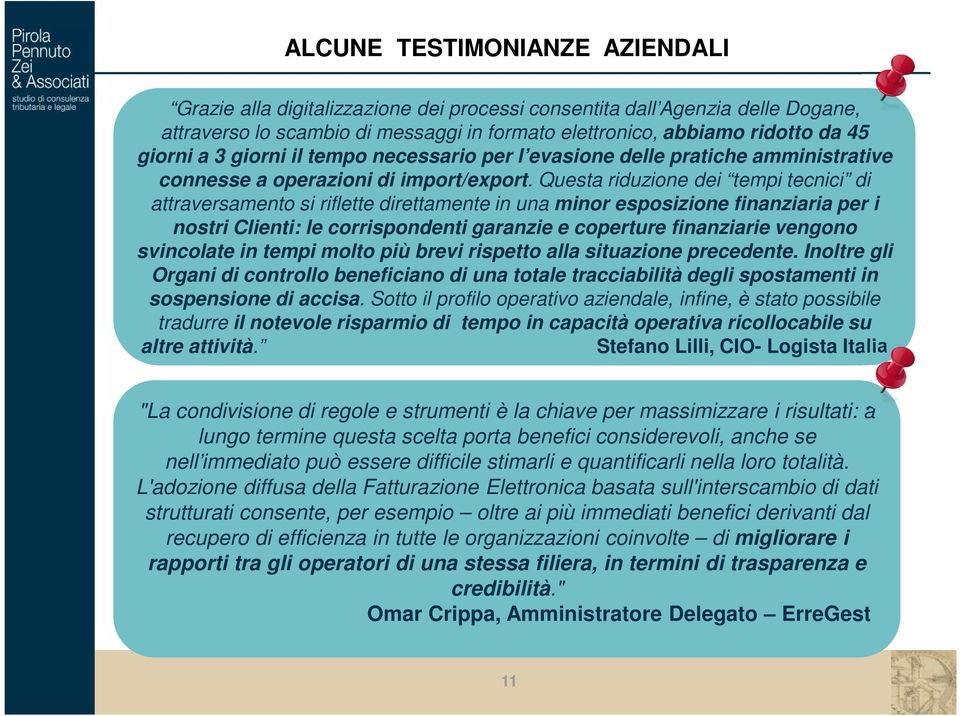 Pirola Pennuto Zei & Associati
studio di consulenza tributaria e legale

ALCUNE TESTIMONIANZE AZIENDALI

“Grazie alla digitalizzazione dei processi consentita dall’Agenzia delle Dogane, attraverso lo scambio di messaggi in formato elettronico, abbiamo ridotto da 45 giorni a 3 giorni il tempo necessario per l’evasione delle pratiche amministrative connesse a operazioni di import/export. Questa riduzione dei “tempi tecnici” di attraversamento si riflette direttamente in una minor esposizione finanziaria per i nostri Clienti: le corrispondenti garanzie e coperture finanziarie vengono svincolate in tempi molto più brevi rispetto alla situazione precedente. Inoltre gli Organi di controllo beneficiano di una totale tracciabilità degli spostamenti in sospensione di accisa. Sotto il profilo operativo aziendale, infine, è stato possibile tradurre il notevole risparmio di tempo in capacità operativa ricollocabile su altre attività.” Stefano Lilli, CIO- Logista Italia

"La condivisione di regole e strumenti è la chiave per massimizzare i risultati: a lungo termine questa scelta porta benefici considerevoli, anche se nell'immediato può essere difficile stimarli e quantificarli nella loro totalità. L'adozione diffusa della Fatturazione Elettronica basata sull'interscambio di dati strutturati consente, per esempio – oltre ai più immediati benefici derivanti dal recupero di efficienza in tutte le organizzazioni coinvolte – di migliorare i rapporti tra gli operatori di una stessa filiera, in termini di trasparenza e credibilità."
Omar Crippa, Amministratore Delegato – ErreGest

11